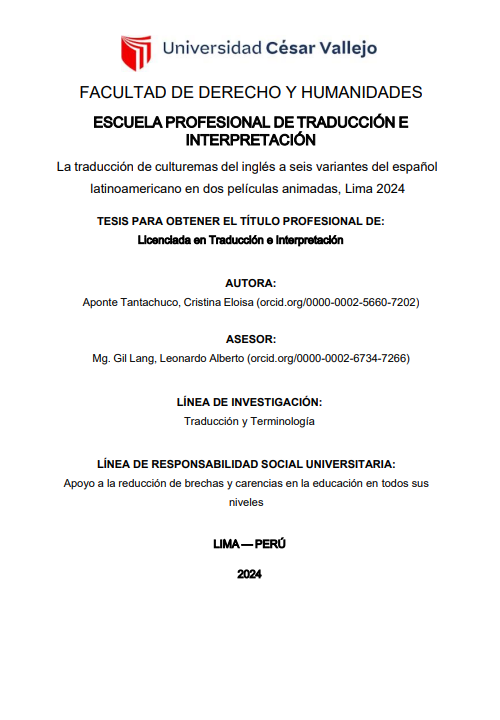 Universidad César Vallejo

FACULTAD DE DERECHO Y HUMANIDADES

ESCUELA PROFESIONAL DE TRADUCCIÓN E INTERPRETACIÓN

La traducción de culturemas del inglés a seis variantes del español latinoamericano en dos películas animadas, Lima 2024

TESIS PARA OBTENER EL TÍTULO PROFESIONAL DE:

Licenciada en Traducción e Interpretación

AUTORA:

Aponte Tantachuco, Cristina Eloisa (orcid.org/0000-0002-5660-7202)

ASESOR:

Mg. Gil Lang, Leonardo Alberto (orcid.org/0000-0002-6734-7266)

LÍNEA DE INVESTIGACIÓN:

Traducción y Terminología

LÍNEA DE RESPONSABILIDAD SOCIAL UNIVERSITARIA:

Apoyo a la reducción de brechas y carencias en la educación en todos sus niveles

LIMA — PERÚ

2024